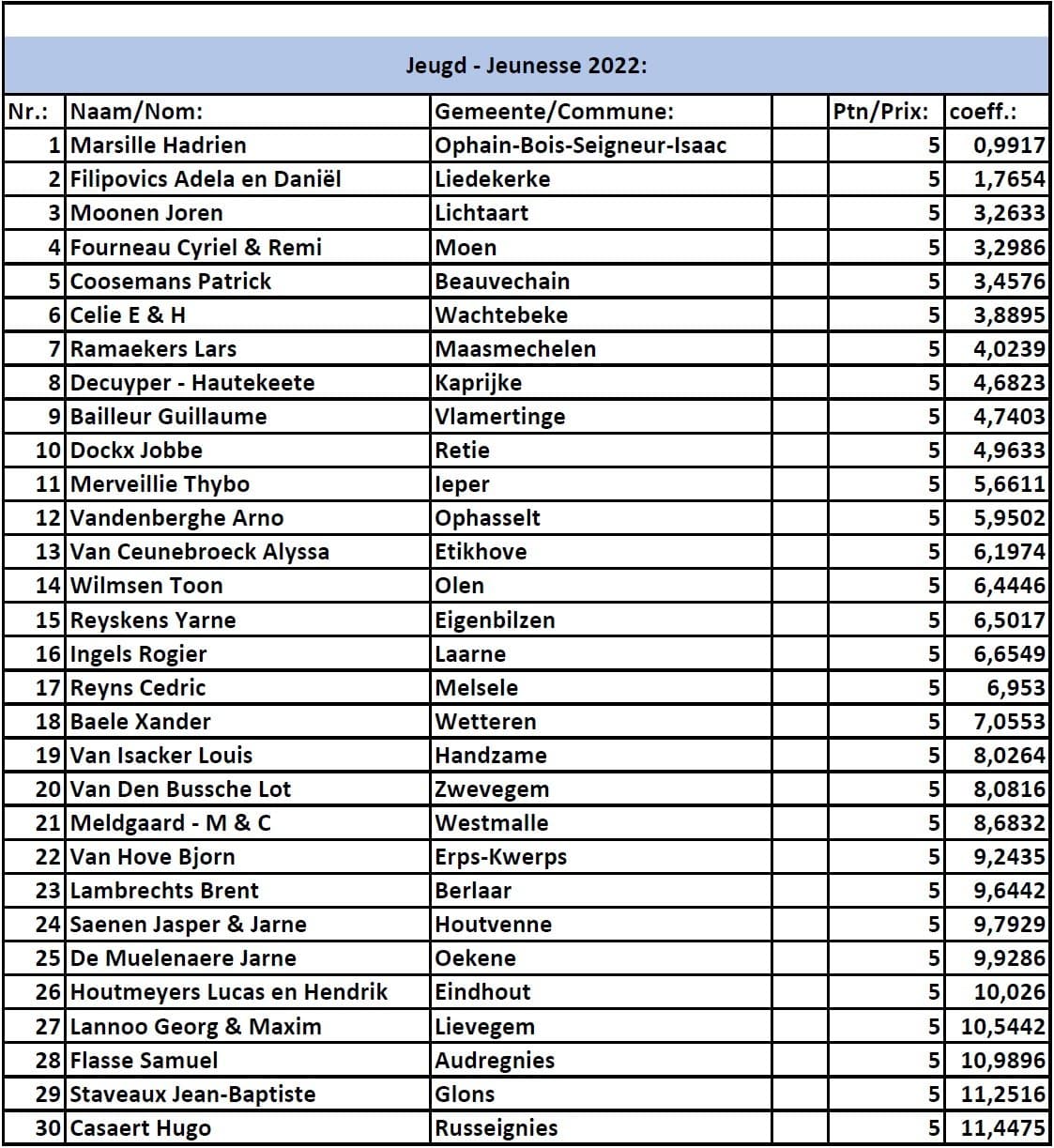 Jeugd - Jeunesse 2022:

| Nr.: | Naam/Nom: | Gemeente/Commune: | | Ptn/Prix: | coeff.: |
|---|---|---|---|---|---|
| 1 | Marsille Hadrien | Ophain-Bois-Seigneur-Isaac | | 5 | 0,9917 |
| 2 | Filipovics Adela en Daniël | Liedekerke | | 5 | 1,7654 |
| 3 | Moonen Joren | Lichtaart | | 5 | 3,2633 |
| 4 | Fourneau Cyriel & Remi | Moen | | 5 | 3,2986 |
| 5 | Coosemans Patrick | Beauvechain | | 5 | 3,4576 |
| 6 | Celie E & H | Wachtebeke | | 5 | 3,8895 |
| 7 | Ramaekers Lars | Maasmechelen | | 5 | 4,0239 |
| 8 | Decuyper - Hautekeete | Kaprijke | | 5 | 4,6823 |
| 9 | Bailleur Guillaume | Vlamertinge | | 5 | 4,7403 |
| 10 | Dockx Jobbe | Retie | | 5 | 4,9633 |
| 11 | Merveillie Thybo | Ieper | | 5 | 5,6611 |
| 12 | Vandenberghe Arno | Ophasselt | | 5 | 5,9502 |
| 13 | Van Ceunebroeck Alyssa | Etikhove | | 5 | 6,1974 |
| 14 | Wilmsen Toon | Olen | | 5 | 6,4446 |
| 15 | Reyskens Yarne | Eigenbilzen | | 5 | 6,5017 |
| 16 | Ingels Rogier | Laarne | | 5 | 6,6549 |
| 17 | Reyns Cedric | Melsele | | 5 | 6,953 |
| 18 | Baele Xander | Wetteren | | 5 | 7,0553 |
| 19 | Van Isacker Louis | Handzame | | 5 | 8,0264 |
| 20 | Van Den Bussche Lot | Zwevegem | | 5 | 8,0816 |
| 21 | Meldgaard - M & C | Westmalle | | 5 | 8,6832 |
| 22 | Van Hove Bjorn | Erps-Kwerps | | 5 | 9,2435 |
| 23 | Lambrechts Brent | Berlaar | | 5 | 9,6442 |
| 24 | Saenen Jasper & Jarne | Houtvenne | | 5 | 9,7929 |
| 25 | De Muelenaere Jarne | Oekene | | 5 | 9,9286 |
| 26 | Houtmeyers Lucas en Hendrik | Eindhout | | 5 | 10,026 |
| 27 | Lannoo Georg & Maxim | Lievegem | | 5 | 10,5442 |
| 28 | Flasse Samuel | Audregnies | | 5 | 10,9896 |
| 29 | Staveaux Jean-Baptiste | Glons | | 5 | 11,2516 |
| 30 | Casaert Hugo | Russeignies | | 5 | 11,4475 |